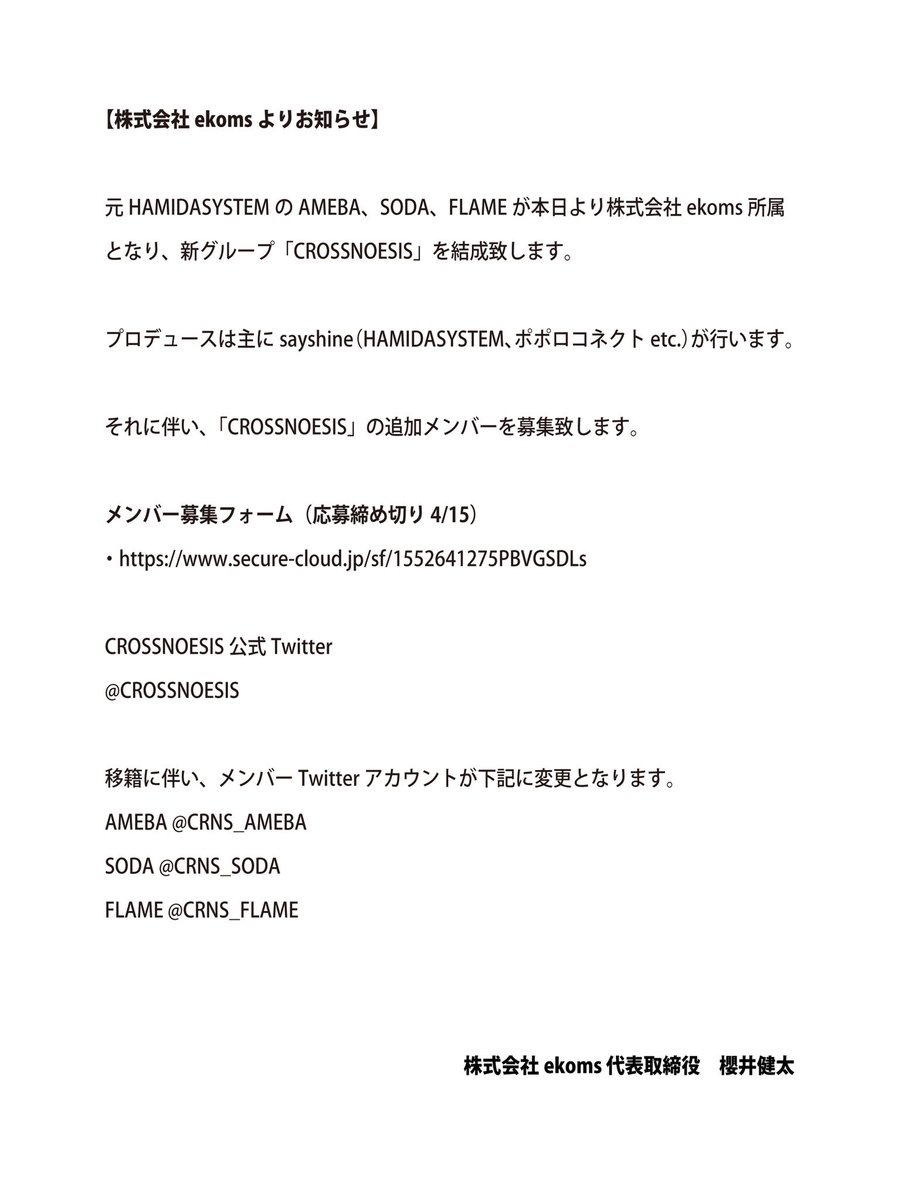 【株式会社 ekoms よりお知らせ】

元 HAMIDASYSTEM の AMEBA、SODA、FLAME が本日より株式会社 ekoms 所属となり、新グループ「CROSSNOESIS」を結成致します。

プロデュースは主に sayshine（HAMIDASYSTEM、ポポロコネクト etc.）が行います。

それに伴い、「CROSSNOESIS」の追加メンバーを募集致します。

メンバー募集フォーム（応募締め切り 4/15）

・https://www.secure-cloud.jp/sf/1552641275PBVGSDLs

CROSSNOESIS 公式 Twitter

@CROSSNOESIS

移籍に伴い、メンバー Twitter アカウントが下記に変更となります。

AMEBA @CRNS_AMEBA

SODA @CRNS_SODA

FLAME @CRNS_FLAME

株式会社 ekoms 代表取締役　櫻井健太